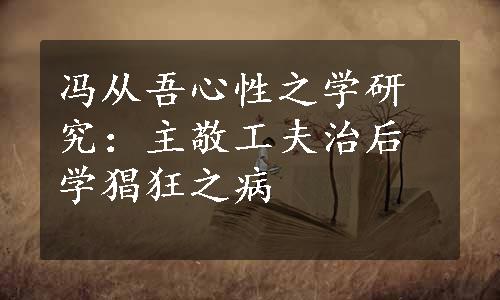 冯从吾心性之学研究：主敬工夫治后学猖狂之病